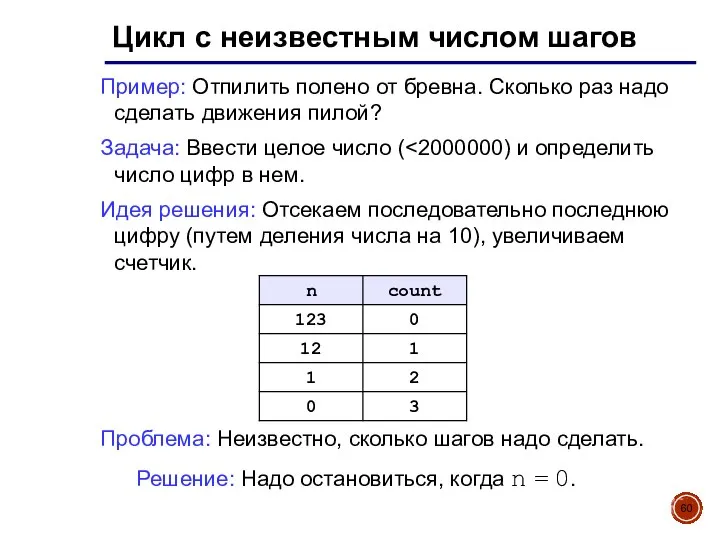 Цикл с неизвестным числом шагов

Пример: Отпилить полено от бревна. Сколько раз надо сделать движения пилой?

Задача: Ввести целое число (<2000000) и определить число цифр в нем.

Идея решения: Отсекаем последовательно последнюю цифру (путем деления числа на 10), увеличиваем счетчик.

| n | count |
|---|---|
| 123 | 0 |
| 12 | 1 |
| 1 | 2 |
| 0 | 3 |

Проблема: Неизвестно, сколько шагов надо сделать.

Решение: Надо остановиться, когда n = 0.

60